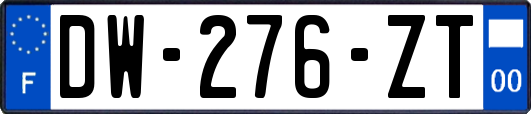 F
DW-276-ZT
00